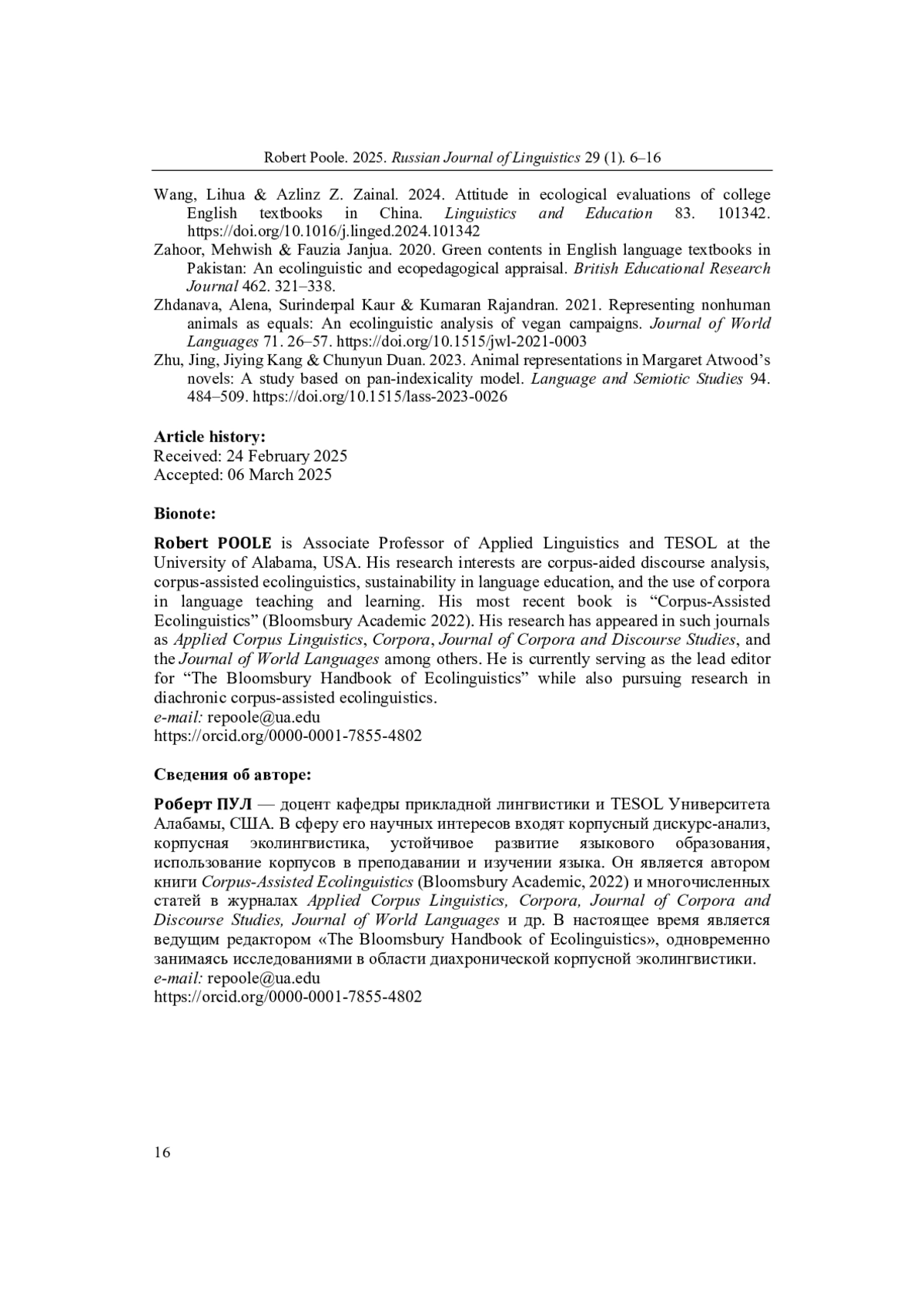 Robert Poole. 2025. Russian Journal of Linguistics 29 (1). 6–16

Wang, Lihua & Azlinz Z. Zainal. 2024. Attitude in ecological evaluations of college English textbooks in China. Linguistics and Education 83. 101342. https://doi.org/10.1016/j.linged.2024.101342

Zahoor, Mehwish & Fauzia Janjua. 2020. Green contents in English language textbooks in Pakistan: An ecolinguistic and ecopedagogical appraisal. British Educational Research Journal 462. 321–338.

Zhdanava, Alena, Surinderpal Kaur & Kumaran Rajandran. 2021. Representing nonhuman animals as equals: An ecolinguistic analysis of vegan campaigns. Journal of World Languages 71. 26–57. https://doi.org/10.1515/jwl-2021-0003

Zhu, Jing, Jiying Kang & Chunyun Duan. 2023. Animal representations in Margaret Atwood's novels: A study based on pan-indexicality model. Language and Semiotic Studies 94. 484–509. https://doi.org/10.1515/lass-2023-0026

Article history:
Received: 24 February 2025
Accepted: 06 March 2025

Bionote:

Robert POOLE is Associate Professor of Applied Linguistics and TESOL at the University of Alabama, USA. His research interests are corpus-aided discourse analysis, corpus-assisted ecolinguistics, sustainability in language education, and the use of corpora in language teaching and learning. His most recent book is "Corpus-Assisted Ecolinguistics" (Bloomsbury Academic 2022). His research has appeared in such journals as Applied Corpus Linguistics, Corpora, Journal of Corpora and Discourse Studies, and the Journal of World Languages among others. He is currently serving as the lead editor for "The Bloomsbury Handbook of Ecolinguistics" while also pursuing research in diachronic corpus-assisted ecolinguistics.
e-mail: repoole@ua.edu
https://orcid.org/0000-0001-7855-4802

Сведения об авторе:

Роберт ПУЛ — доцент кафедры прикладной лингвистики и TESOL Университета Алабамы, США. В сферу его научных интересов входят корпусный дискурс-анализ, корпусная эколингвистика, устойчивое развитие языкового образования, использование корпусов в преподавании и изучении языка. Он является автором книги Corpus-Assisted Ecolinguistics (Bloomsbury Academic, 2022) и многочисленных статей в журналах Applied Corpus Linguistics, Corpora, Journal of Corpora and Discourse Studies, Journal of World Languages и др. В настоящее время является ведущим редактором «The Bloomsbury Handbook of Ecolinguistics», одновременно занимаясь исследованиями в области диахронической корпусной эколингвистики.
e-mail: repoole@ua.edu
https://orcid.org/0000-0001-7855-4802

16